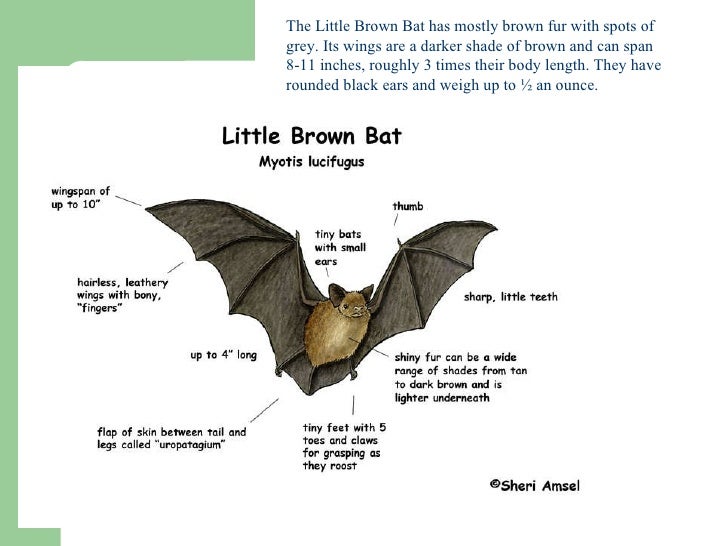 The Little Brown Bat has mostly brown fur with spots of grey. Its wings are a darker shade of brown and can span 8-11 inches, roughly 3 times their body length. They have rounded black ears and weigh up to ½ an ounce.

Little Brown Bat

Myotis lucifugus

wingspan of up to 10"

thumb

tiny bats with small ears

hairless, leathery wings with bony, "fingers"

sharp, little teeth

up to 4" long

shiny fur can be a wide range of shades from tan to dark brown and is lighter underneath

flap of skin between tail and legs called "uropatagium"

tiny feet with 5 toes and claws for grasping as they roost

©Sheri Amsel